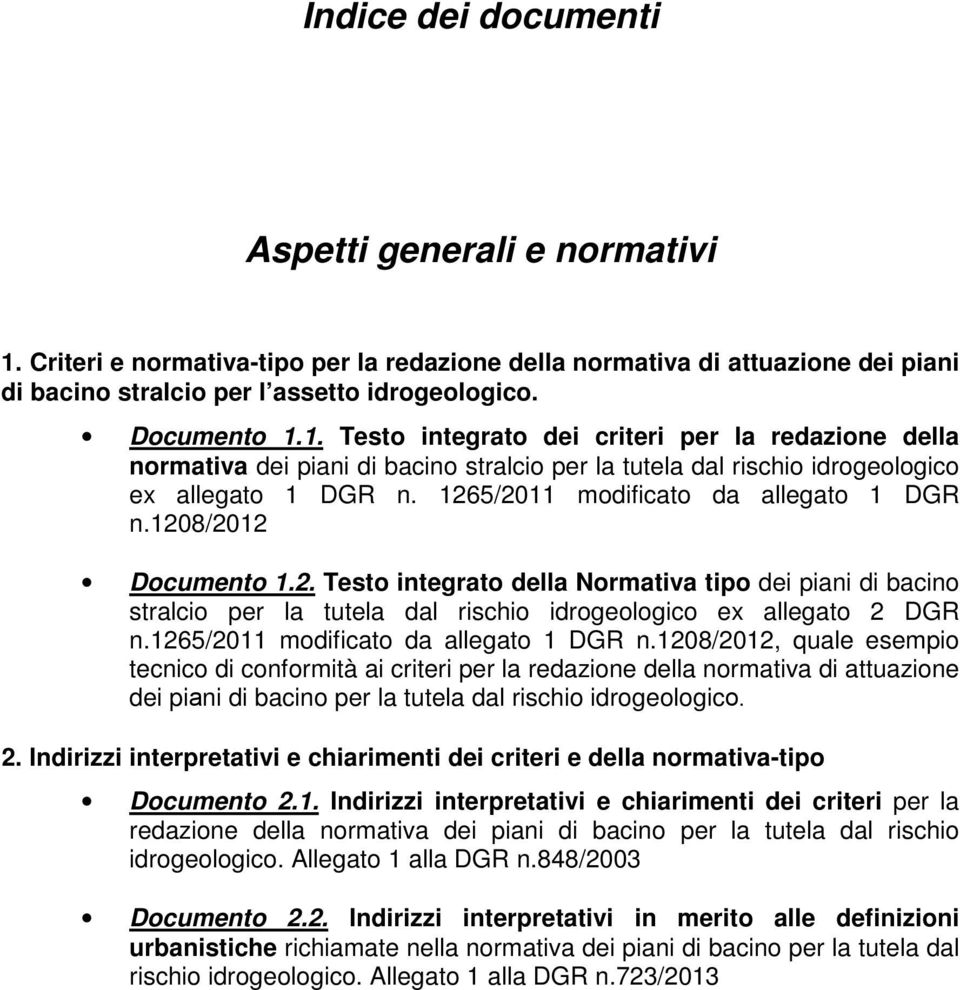 Indice dei documenti

Aspetti generali e normativi

1. Criteri e normativa-tipo per la redazione della normativa di attuazione dei piani di bacino stralcio per l'assetto idrogeologico.

• Documento 1.1. Testo integrato dei criteri per la redazione della normativa dei piani di bacino stralcio per la tutela dal rischio idrogeologico ex allegato 1 DGR n. 1265/2011 modificato da allegato 1 DGR n.1208/2012

• Documento 1.2. Testo integrato della Normativa tipo dei piani di bacino stralcio per la tutela dal rischio idrogeologico ex allegato 2 DGR n.1265/2011 modificato da allegato 1 DGR n.1208/2012, quale esempio tecnico di conformità ai criteri per la redazione della normativa di attuazione dei piani di bacino per la tutela dal rischio idrogeologico.

2. Indirizzi interpretativi e chiarimenti dei criteri e della normativa-tipo

• Documento 2.1. Indirizzi interpretativi e chiarimenti dei criteri per la redazione della normativa dei piani di bacino per la tutela dal rischio idrogeologico. Allegato 1 alla DGR n.848/2003

• Documento 2.2. Indirizzi interpretativi in merito alle definizioni urbanistiche richiamate nella normativa dei piani di bacino per la tutela dal rischio idrogeologico. Allegato 1 alla DGR n.723/2013